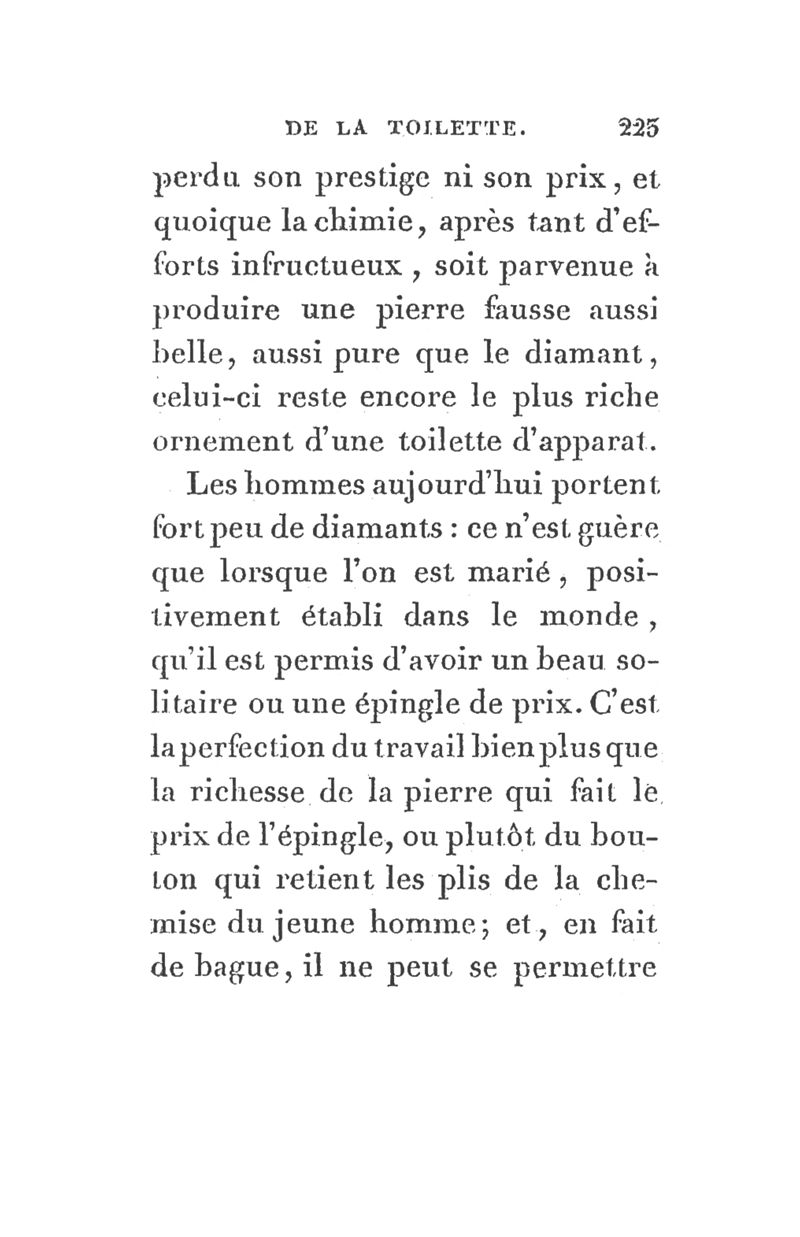 DE LA TOILETTE. 225

perdu son prestige ni son prix, et quoique la chimie, après tant d'efforts infructueux, soit parvenue à produire une pierre fausse aussi belle, aussi pure que le diamant, celui-ci reste encore le plus riche ornement d'une toilette d'apparat.

Les hommes aujourd'hui portent fort peu de diamants : ce n'est guère que lorsque l'on est marié, positivement établi dans le monde, qu'il est permis d'avoir un beau solitaire ou une épingle de prix. C'est la perfection du travail bien plus que la richesse de la pierre qui fait le prix de l'épingle, ou plutôt du bouton qui retient les plis de la chemise du jeune homme; et, en fait de bague, il ne peut se permettre